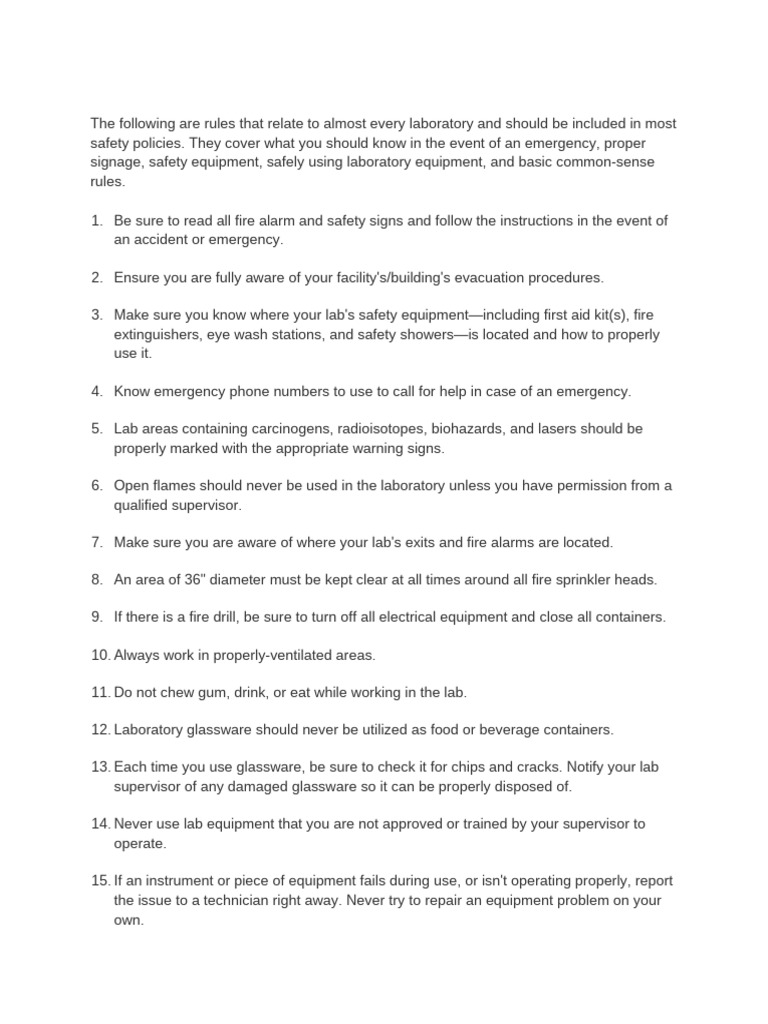 The following are rules that relate to almost every laboratory and should be included in most safety policies. They cover what you should know in the event of an emergency, proper signage, safety equipment, safely using laboratory equipment, and basic common-sense rules.

1. Be sure to read all fire alarm and safety signs and follow the instructions in the event of an accident or emergency.

2. Ensure you are fully aware of your facility's/building's evacuation procedures.

3. Make sure you know where your lab's safety equipment—including first aid kit(s), fire extinguishers, eye wash stations, and safety showers—is located and how to properly use it.

4. Know emergency phone numbers to use to call for help in case of an emergency.

5. Lab areas containing carcinogens, radioisotopes, biohazards, and lasers should be properly marked with the appropriate warning signs.

6. Open flames should never be used in the laboratory unless you have permission from a qualified supervisor.

7. Make sure you are aware of where your lab's exits and fire alarms are located.

8. An area of 36" diameter must be kept clear at all times around all fire sprinkler heads.

9. If there is a fire drill, be sure to turn off all electrical equipment and close all containers.

10. Always work in properly-ventilated areas.

11. Do not chew gum, drink, or eat while working in the lab.

12. Laboratory glassware should never be utilized as food or beverage containers.

13. Each time you use glassware, be sure to check it for chips and cracks. Notify your lab supervisor of any damaged glassware so it can be properly disposed of.

14. Never use lab equipment that you are not approved or trained by your supervisor to operate.

15. If an instrument or piece of equipment fails during use, or isn't operating properly, report the issue to a technician right away. Never try to repair an equipment problem on your own.